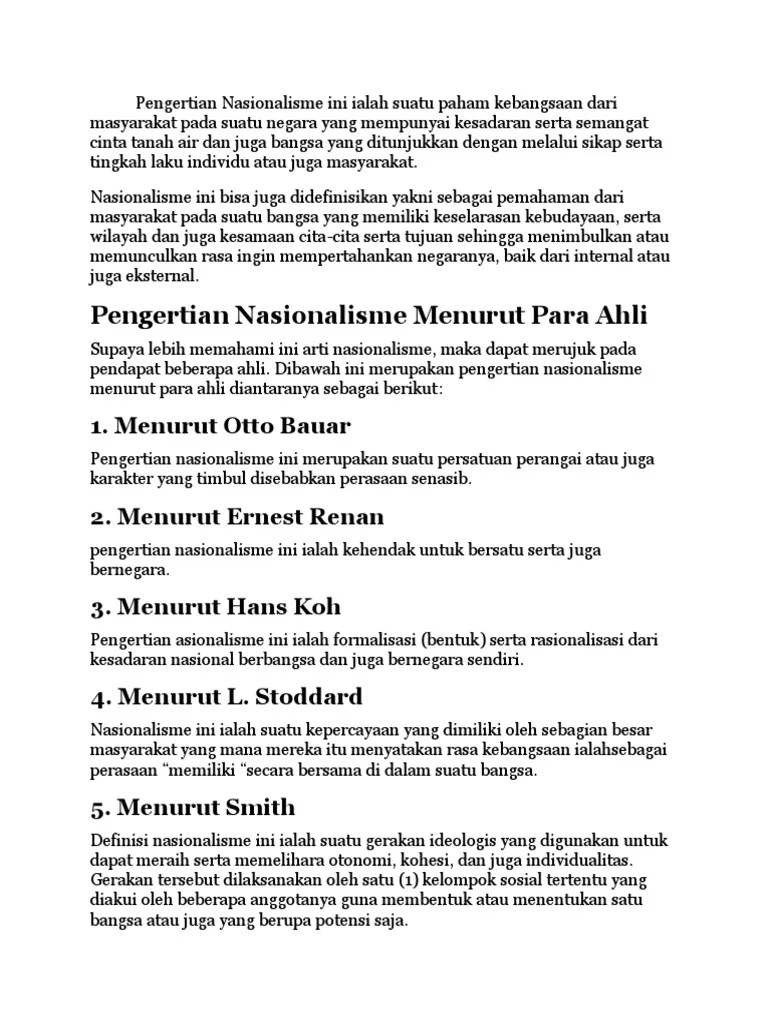 Pengertian Nasionalisme ini ialah suatu paham kebangsaan dari masyarakat pada suatu negara yang mempunyai kesadaran serta semangat cinta tanah air dan juga bangsa yang ditunjukkan dengan melalui sikap serta tingkah laku individu atau juga masyarakat.

Nasionalisme ini bisa juga didefinisikan yakni sebagai pemahaman dari masyarakat pada suatu bangsa yang memiliki keselarasan kebudayaan, serta wilayah dan juga kesamaan cita-cita serta tujuan sehingga menimbulkan atau memunculkan rasa ingin mempertahankan negaranya, baik dari internal atau juga eksternal.

Pengertian Nasionalisme Menurut Para Ahli

Supaya lebih memahami ini arti nasionalisme, maka dapat merujuk pada pendapat beberapa ahli. Dibawah ini merupakan pengertian nasionalisme menurut para ahli diantaranya sebagai berikut:

1. Menurut Otto Bauar

Pengertian nasionalisme ini merupakan suatu persatuan perangai atau juga karakter yang timbul disebabkan perasaan senasib.

2. Menurut Ernest Renan

pengertian nasionalisme ini ialah kehendak untuk bersatu serta juga bernegara.

3. Menurut Hans Koh

Pengertian asionalisme ini ialah formalisasi (bentuk) serta rasionalisasi dari kesadaran nasional berbangsa dan juga bernegara sendiri.

4. Menurut L. Stoddard

Nasionalisme ini ialah suatu kepercayaan yang dimiliki oleh sebagian besar masyarakat yang mana mereka itu menyatakan rasa kebangsaan ialahsebagai perasaan “memiliki “secara bersama di dalam suatu bangsa.

5. Menurut Smith

Definisi nasionalisme ini ialah suatu gerakan ideologis yang digunakan untuk dapat meraih serta memelihara otonomi, kohesi, dan juga individualitas. Gerakan tersebut dilaksanakan oleh satu (1) kelompok sosial tertentu yang diakui oleh beberapa anggotanya guna membentuk atau menentukan satu bangsa atau juga yang berupa potensi saja.